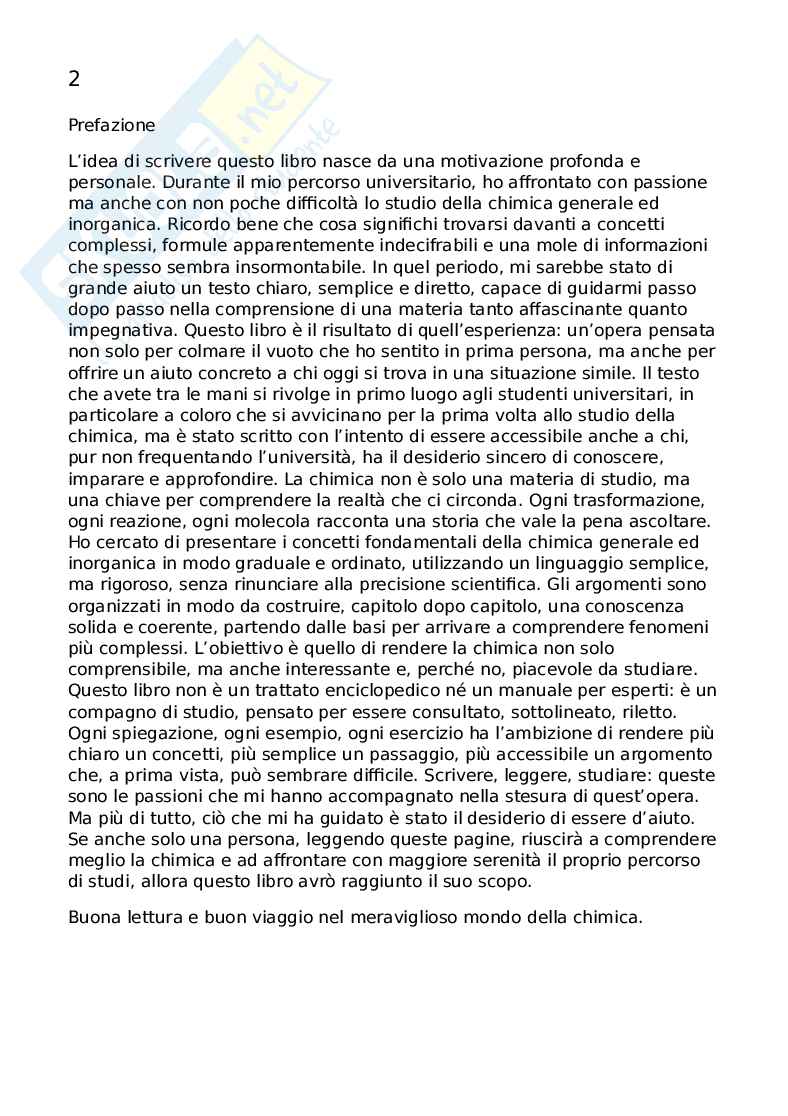 2

Prefazione

L'idea di scrivere questo libro nasce da una motivazione profonda e personale. Durante il mio percorso universitario, ho affrontato con passione ma anche con non poche difficoltà lo studio della chimica generale ed inorganica. Ricordo bene che cosa significhi trovarsi davanti a concetti complessi, formule apparentemente indecifrabili e una mole di informazioni che spesso sembra insormontabile. In quel periodo, mi sarebbe stato di grande aiuto un testo chiaro, semplice e diretto, capace di guidarmi passo dopo passo nella comprensione di una materia tanto affascinante quanto impegnativa. Questo libro è il risultato di quell'esperienza: un'opera pensata non solo per colmare il vuoto che ho sentito in prima persona, ma anche per offrire un aiuto concreto a chi oggi si trova in una situazione simile. Il testo che avete tra le mani si rivolge in primo luogo agli studenti universitari, in particolare a coloro che si avvicinano per la prima volta allo studio della chimica, ma è stato scritto con l'intento di essere accessibile anche a chi, pur non frequentando l'università, ha il desiderio sincero di conoscere, imparare e approfondire. La chimica non è solo una materia di studio, ma una chiave per comprendere la realtà che ci circonda. Ogni trasformazione, ogni reazione, ogni molecola racconta una storia che vale la pena ascoltare. Ho cercato di presentare i concetti fondamentali della chimica generale ed inorganica in modo graduale e ordinato, utilizzando un linguaggio semplice, ma rigoroso, senza rinunciare alla precisione scientifica. Gli argomenti sono organizzati in modo da costruire, capitolo dopo capitolo, una conoscenza solida e coerente, partendo dalle basi per arrivare a comprendere fenomeni più complessi. L'obiettivo è quello di rendere la chimica non solo comprensibile, ma anche interessante e, perché no, piacevole da studiare. Questo libro non è un trattato enciclopedico né un manuale per esperti: è un compagno di studio, pensato per essere consultato, sottolineato, riletto. Ogni spiegazione, ogni esempio, ogni esercizio ha l'ambizione di rendere più chiaro un concetti, più semplice un passaggio, più accessibile un argomento che, a prima vista, può sembrare difficile. Scrivere, leggere, studiare: queste sono le passioni che mi hanno accompagnato nella stesura di quest'opera. Ma più di tutto, ciò che mi ha guidato è stato il desiderio di essere d'aiuto. Se anche solo una persona, leggendo queste pagine, riuscirà a comprendere meglio la chimica e ad affrontare con maggiore serenità il proprio percorso di studi, allora questo libro avrò raggiunto il suo scopo.

Buona lettura e buon viaggio nel meraviglioso mondo della chimica.